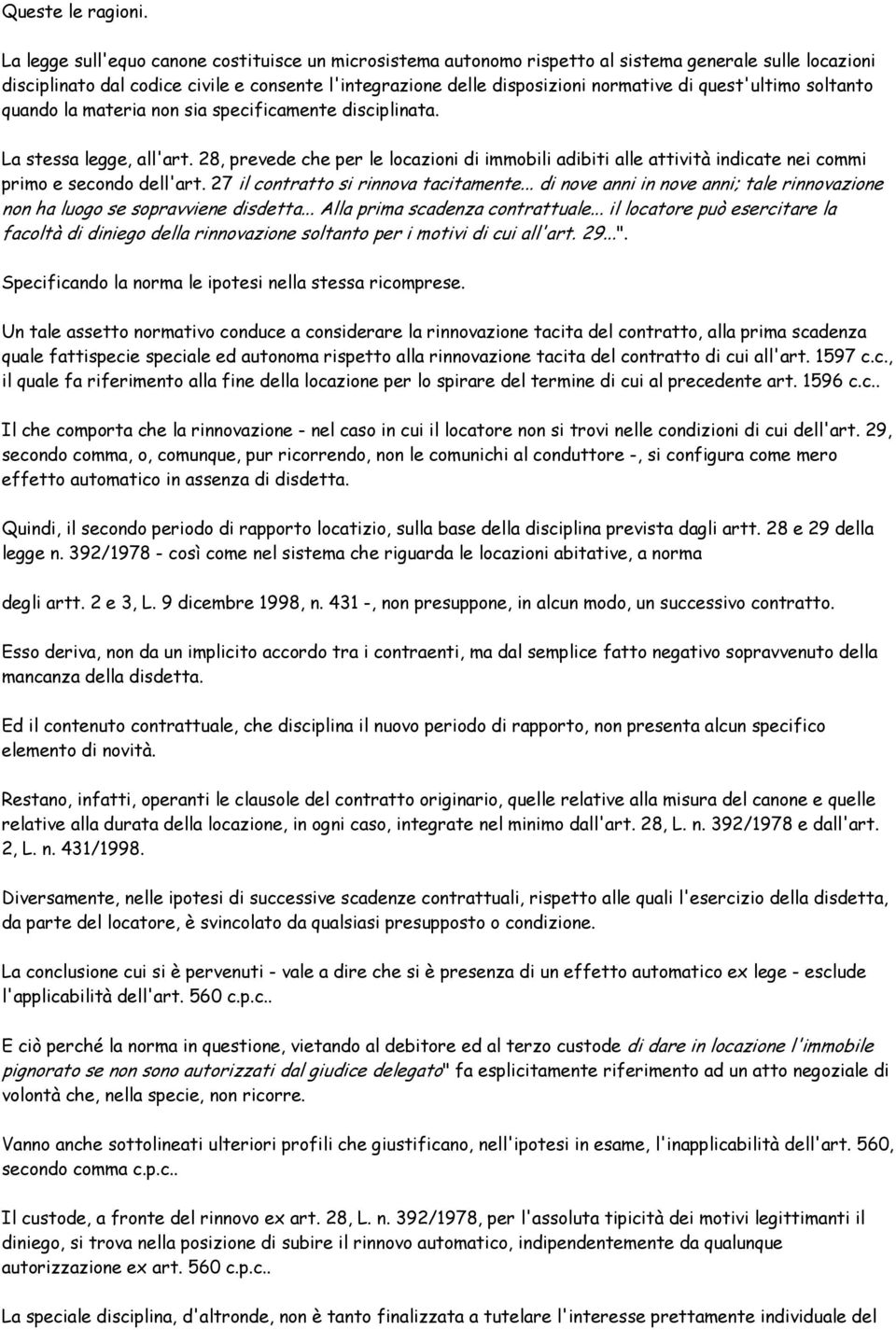 Queste le ragioni.

La legge sull'equo canone costituisce un microsistema autonomo rispetto al sistema generale sulle locazioni disciplinato dal codice civile e consente l'integrazione delle disposizioni normative di quest'ultimo soltanto quando la materia non sia specificamente disciplinata.

La stessa legge, all'art. 28, prevede che per le locazioni di immobili adibiti alle attività indicate nei commi primo e secondo dell'art. 27 il contratto si rinnova tacitamente... di nove anni in nove anni; tale rinnovazione non ha luogo se sopravviene disdetta... Alla prima scadenza contrattuale... il locatore può esercitare la facoltà di diniego della rinnovazione soltanto per i motivi di cui all'art. 29...".

Specificando la norma le ipotesi nella stessa ricomprese.

Un tale assetto normativo conduce a considerare la rinnovazione tacita del contratto, alla prima scadenza quale fattispecie speciale ed autonoma rispetto alla rinnovazione tacita del contratto di cui all'art. 1597 c.c., il quale fa riferimento alla fine della locazione per lo spirare del termine di cui al precedente art. 1596 c.c..

Il che comporta che la rinnovazione - nel caso in cui il locatore non si trovi nelle condizioni di cui dell'art. 29, secondo comma, o, comunque, pur ricorrendo, non le comunichi al conduttore -, si configura come mero effetto automatico in assenza di disdetta.

Quindi, il secondo periodo di rapporto locatizio, sulla base della disciplina prevista dagli artt. 28 e 29 della legge n. 392/1978 - così come nel sistema che riguarda le locazioni abitative, a norma

degli artt. 2 e 3, L. 9 dicembre 1998, n. 431 -, non presuppone, in alcun modo, un successivo contratto.

Esso deriva, non da un implicito accordo tra i contraenti, ma dal semplice fatto negativo sopravvenuto della mancanza della disdetta.

Ed il contenuto contrattuale, che disciplina il nuovo periodo di rapporto, non presenta alcun specifico elemento di novità.

Restano, infatti, operanti le clausole del contratto originario, quelle relative alla misura del canone e quelle relative alla durata della locazione, in ogni caso, integrate nel minimo dall'art. 28, L. n. 392/1978 e dall'art. 2, L. n. 431/1998.

Diversamente, nelle ipotesi di successive scadenze contrattuali, rispetto alle quali l'esercizio della disdetta, da parte del locatore, è svincolato da qualsiasi presupposto o condizione.

La conclusione cui si è pervenuti - vale a dire che si è presenza di un effetto automatico ex lege - esclude l'applicabilità dell'art. 560 c.p.c..

E ciò perché la norma in questione, vietando al debitore ed al terzo custode di dare in locazione l'immobile pignorato se non sono autorizzati dal giudice delegato" fa esplicitamente riferimento ad un atto negoziale di volontà che, nella specie, non ricorre.

Vanno anche sottolineati ulteriori profili che giustificano, nell'ipotesi in esame, l'inapplicabilità dell'art. 560, secondo comma c.p.c..

Il custode, a fronte del rinnovo ex art. 28, L. n. 392/1978, per l'assoluta tipicità dei motivi legittimanti il diniego, si trova nella posizione di subire il rinnovo automatico, indipendentemente da qualunque autorizzazione ex art. 560 c.p.c..

La speciale disciplina, d'altronde, non è tanto finalizzata a tutelare l'interesse prettamente individuale del